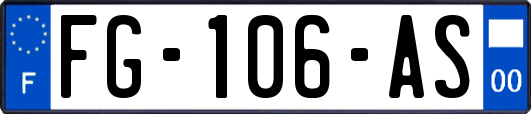 F
FG-106-AS
00